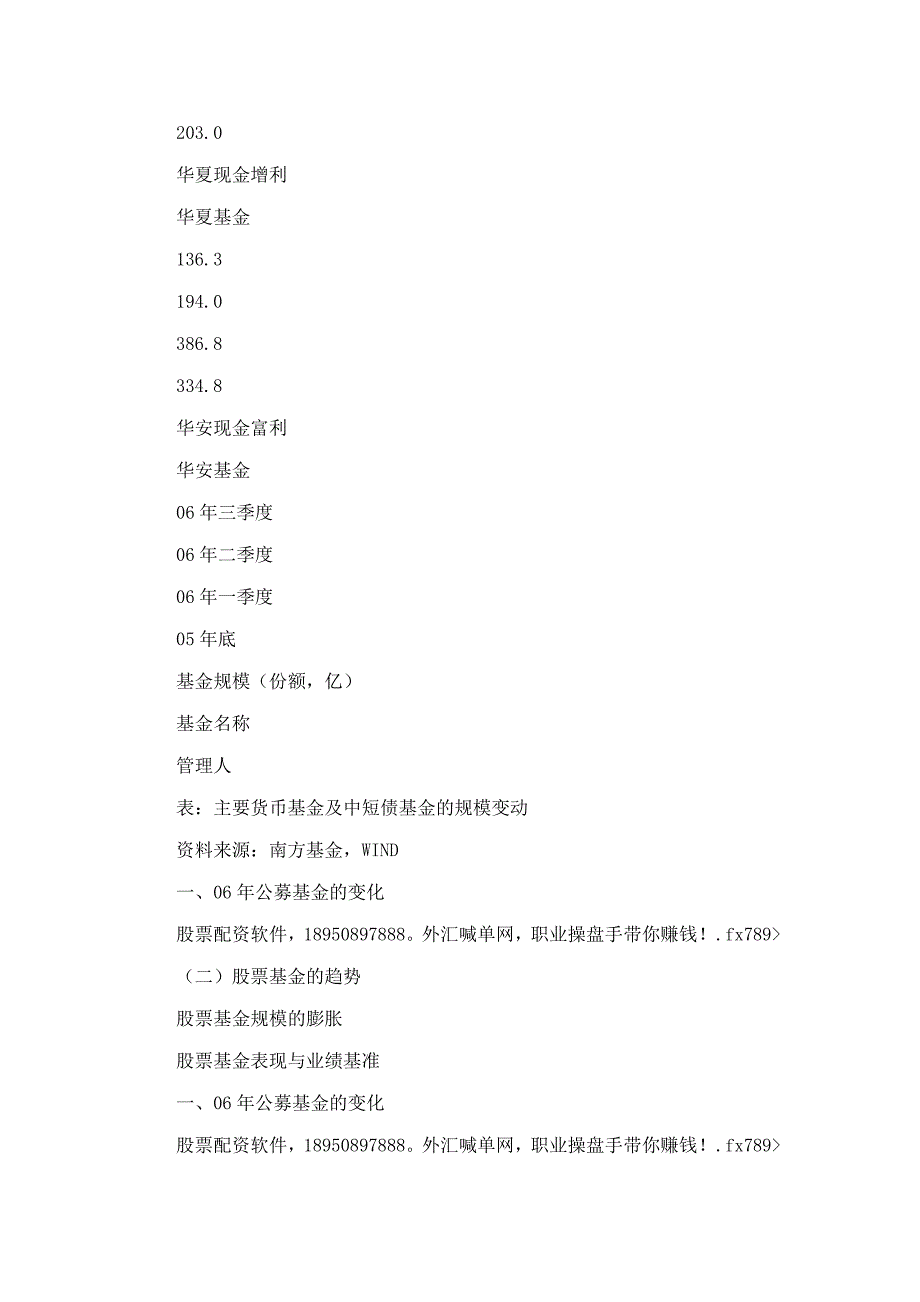 203.0

华夏现金增利

华夏基金

136.3

194.0

386.8

334.8

华安现金富利

华安基金

06年三季度

06年二季度

06年一季度

05年底

基金规模（份额，亿）

基金名称

管理人

表：主要货币基金及中短债基金的规模变动

资料来源：南方基金，WIND

一、06年公募基金的变化

股票配资软件，18950897888。外汇喊单网，职业操盘手带你赚钱！.fx789>

（二）股票基金的趋势

股票基金规模的膨胀

股票基金表现与业绩基准

一、06年公募基金的变化

股票配资软件，18950897888。外汇喊单网，职业操盘手带你赚钱！.fx789>